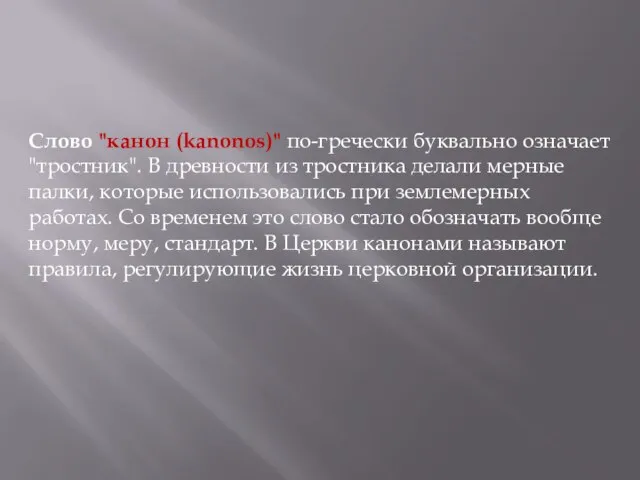 Слово "канон (kanonos)" по-гречески буквально означает "тростник". В древности из тростника делали мерные палки, которые использовались при землемерных работах. Со временем это слово стало обозначать вообще норму, меру, стандарт. В Церкви канонами называют правила, регулирующие жизнь церковной организации.